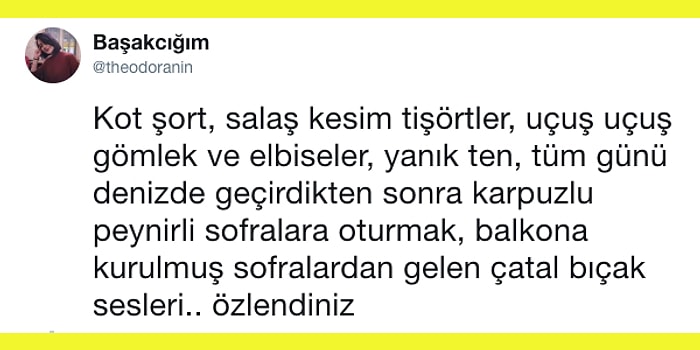 Başakcığım
@theodoranin

Kot şort, salaş kesim tişörtler, uçuş uçuş gömlek ve elbiseler, yanık ten, tüm günü denizde geçirdikten sonra karpuzlu peynirli sofralara oturmak, balkona kurulmuş sofralardan gelen çatal bıçak sesleri.. özlendiniz